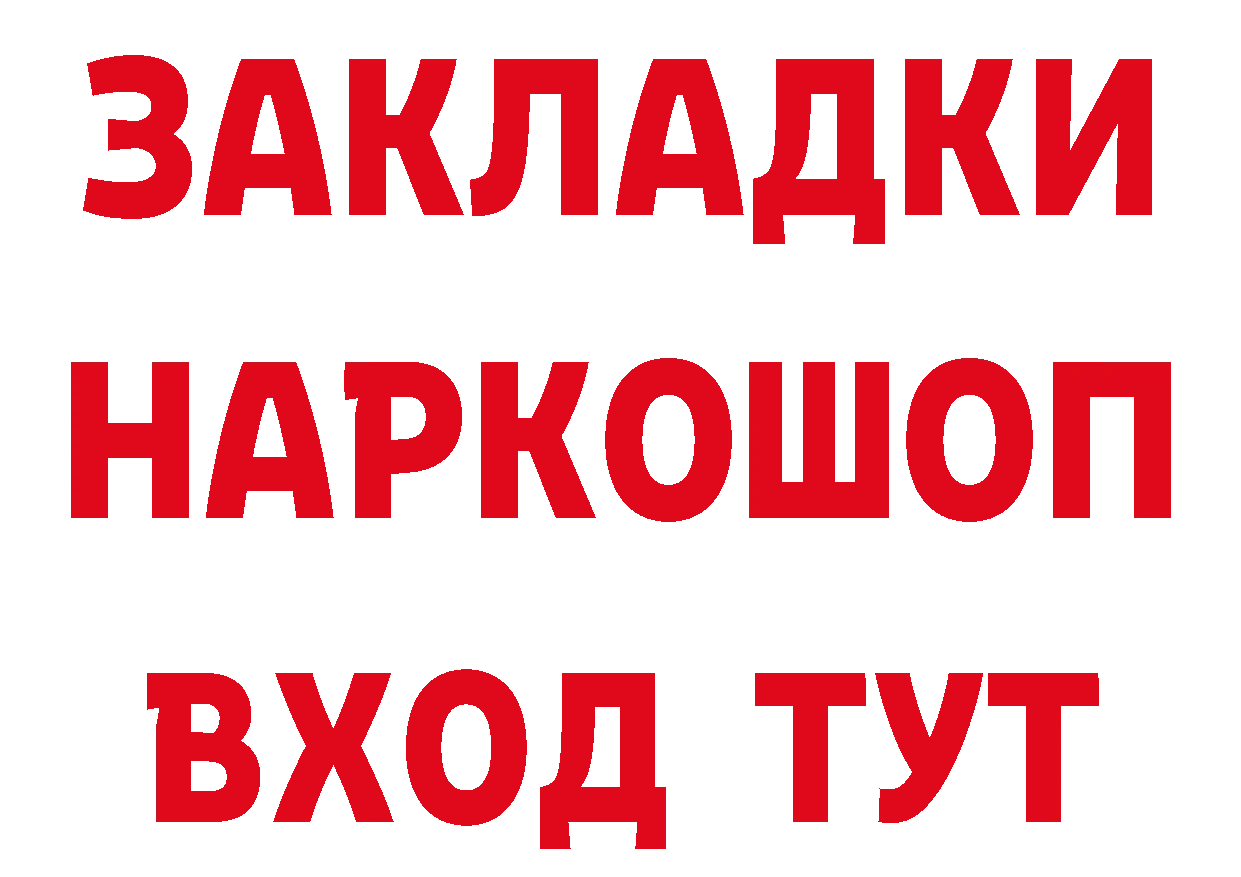 ЗАКЛАДКИ
НАРКОШОП
ВХОД ТУТ